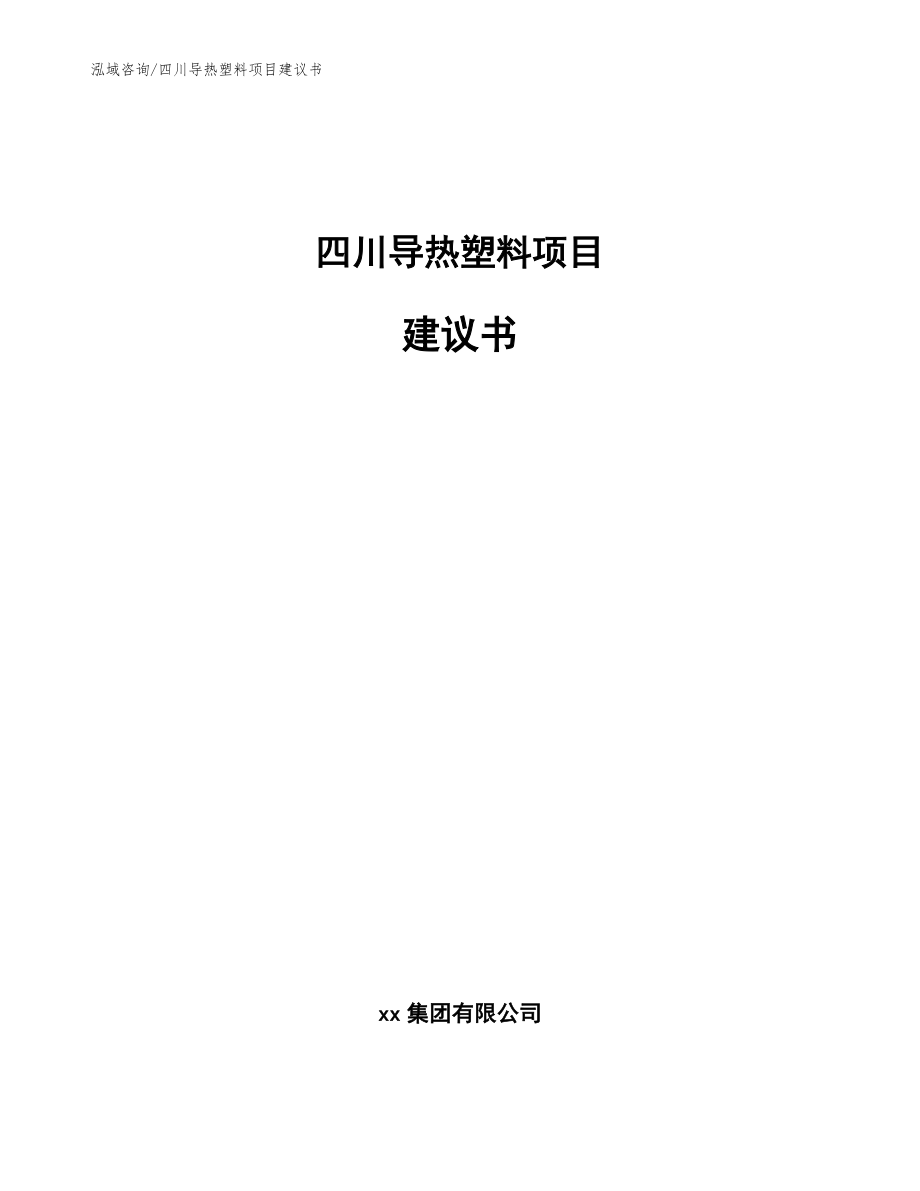 泓域咨询/四川导热塑料项目建议书

四川导热塑料项目

建议书

xx 集团有限公司